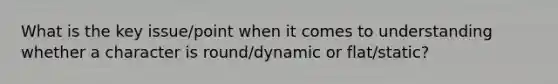 What is the key issue/point when it comes to understanding whether a character is round/dynamic or flat/static?